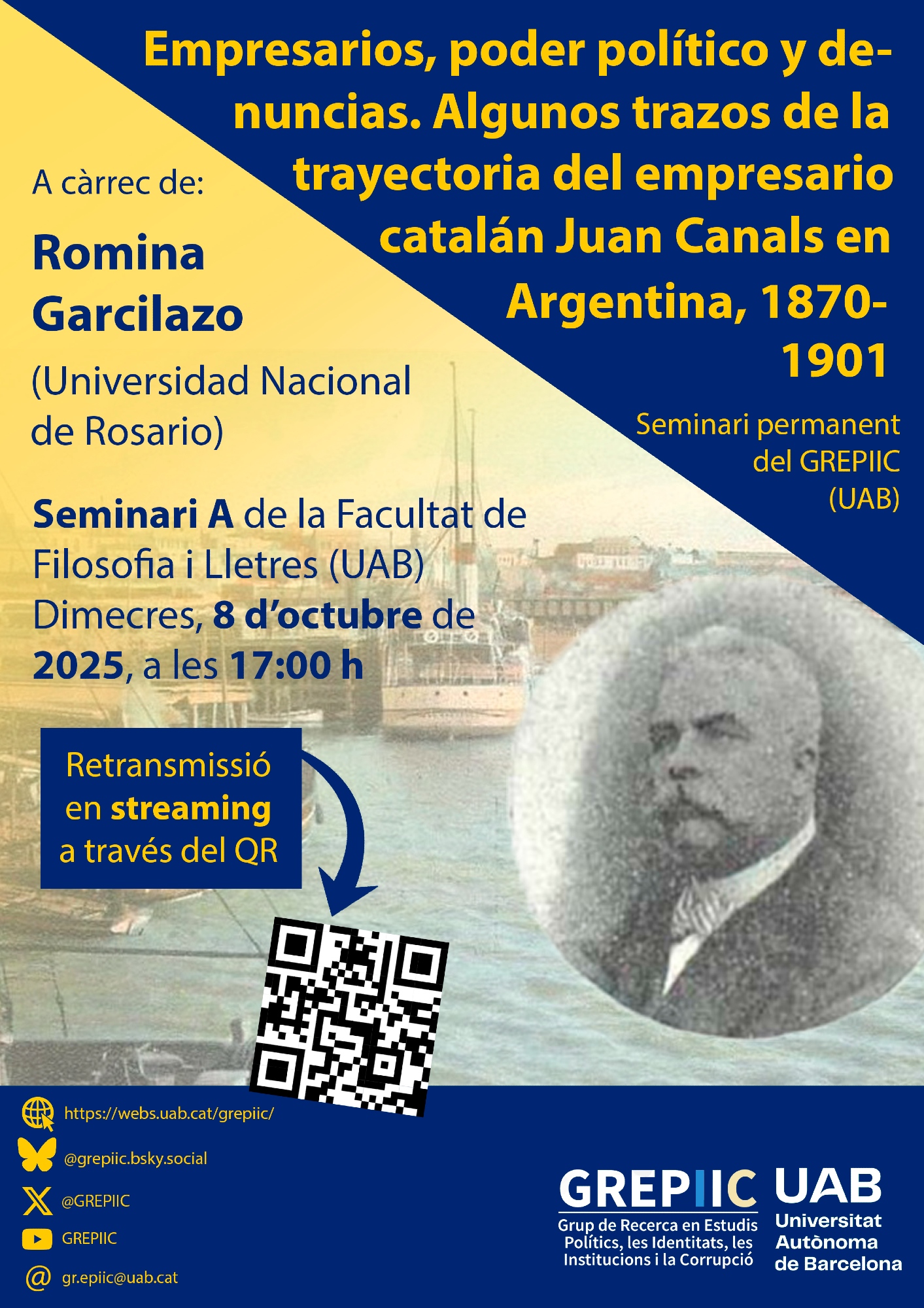 Empresarios, poder político y denuncias. Algunos trazos de la trayectoria del empresario catalán Juan Canals en Argentina, 1870-1901

Seminari permanent del GREPIIC (UAB)

A càrrec de:

Romina Garcilazo

(Universidad Nacional de Rosario)

Seminari A de la Facultat de Filosofia i Lletres (UAB)
Dimecres, 8 d'octubre de 2025, a les 17:00 h

Retransmissió en streaming a través del QR

https://webs.uab.cat/grepiic/
@grepiic.bsky.social
@GREPIIC
GREPIIC
gr.epiic@uab.cat

GREPIIC
Grup de Recerca en Estudis Polítics, les Identitats, les Institucions i la Corrupció

UAB
Universitat Autònoma de Barcelona